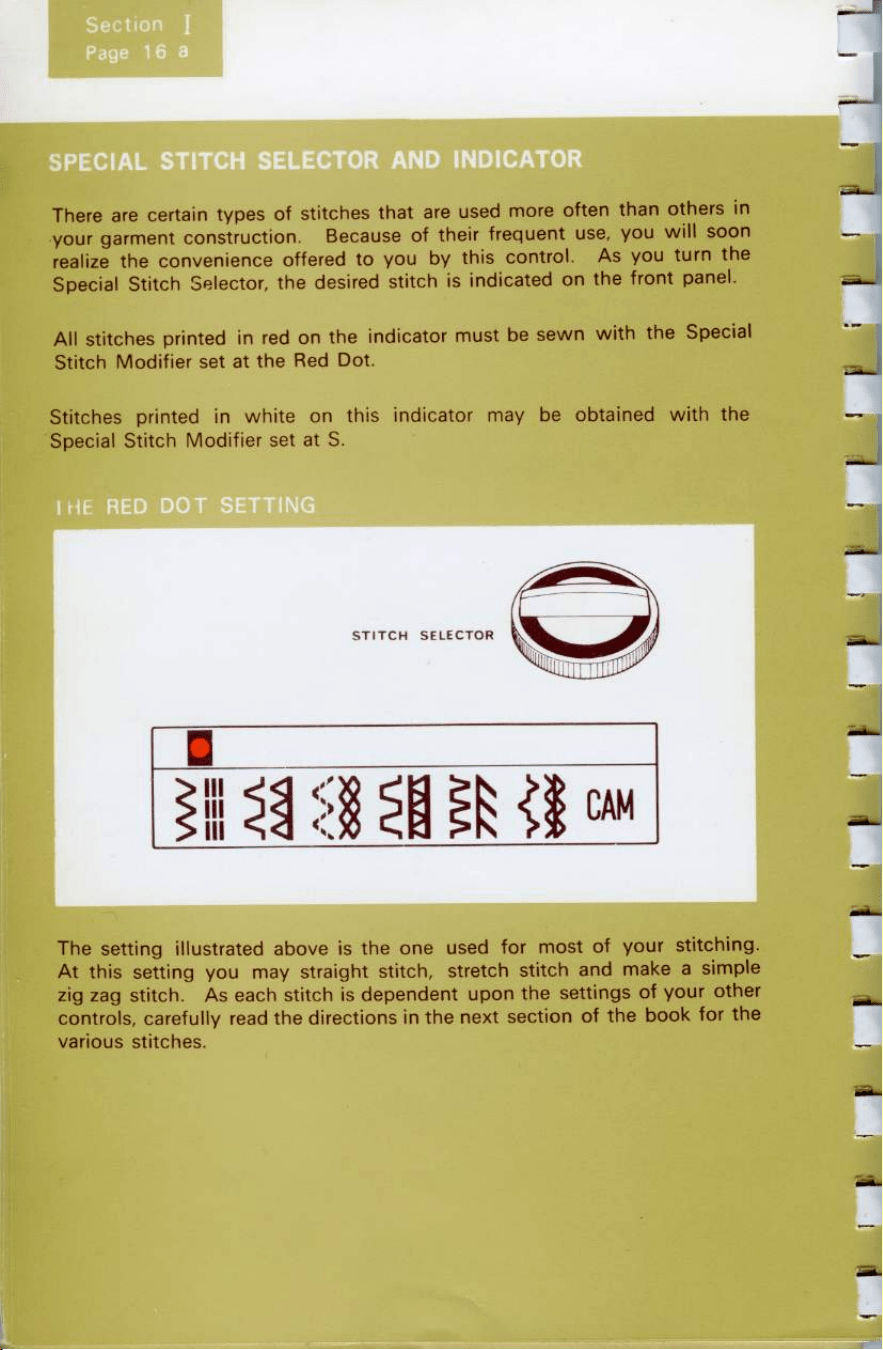 Section I
Page 16 a

SPECIAL STITCH SELECTOR AND INDICATOR

There are certain types of stitches that are used more often than others in your garment construction. Because of their frequent use, you will soon realize the convenience offered to you by this control. As you turn the Special Stitch Selector, the desired stitch is indicated on the front panel.

All stitches printed in red on the indicator must be sewn with the Special Stitch Modifier set at the Red Dot.

Stitches printed in white on this indicator may be obtained with the Special Stitch Modifier set at S.

THE RED DOT SETTING

STITCH SELECTOR

CAM

The setting illustrated above is the one used for most of your stitching. At this setting you may straight stitch, stretch stitch and make a simple zig zag stitch. As each stitch is dependent upon the settings of your other controls, carefully read the directions in the next section of the book for the various stitches.